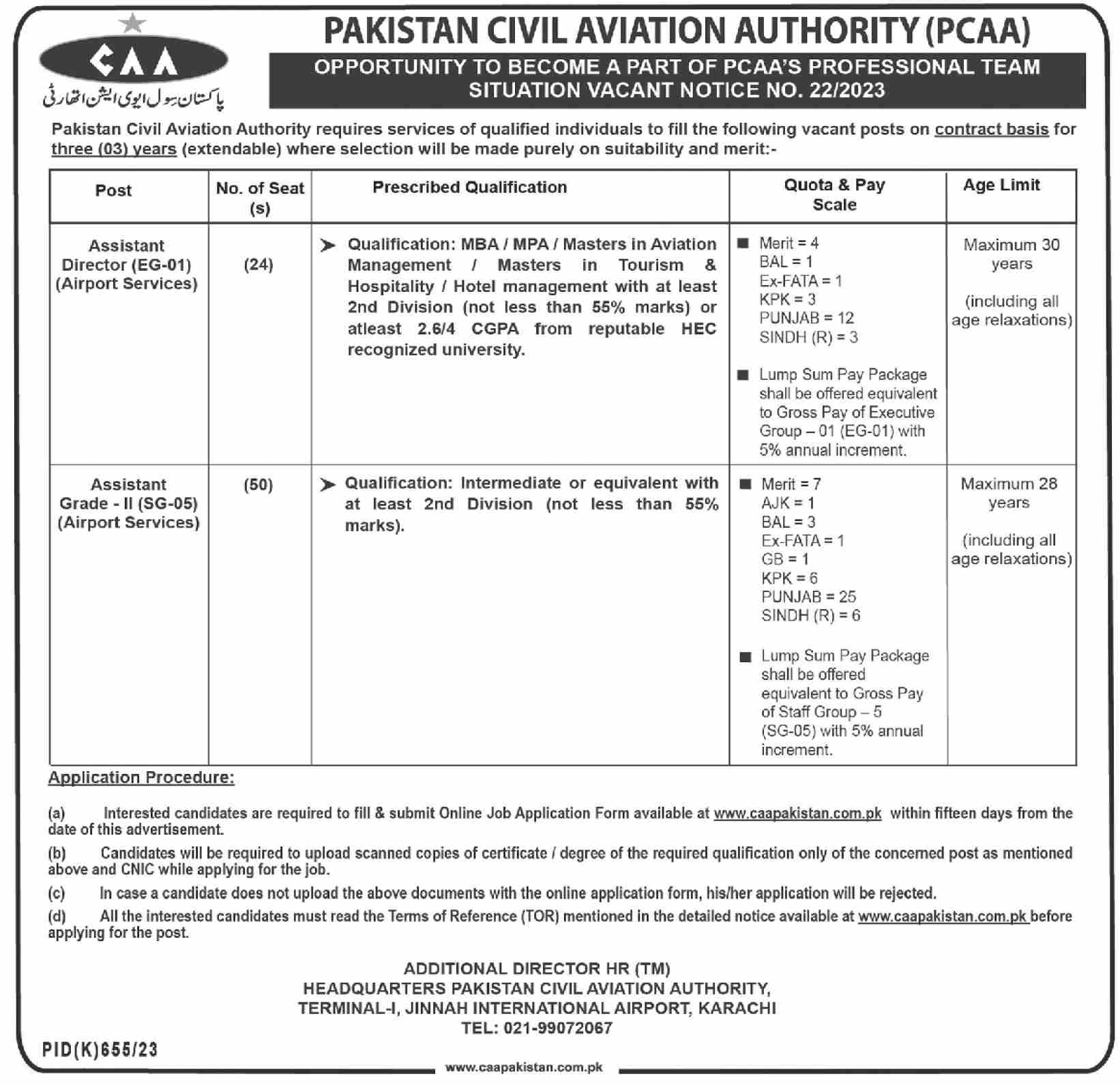 CAA
پاکستان سول ایوی ایشن اتھارٹی

PAKISTAN CIVIL AVIATION AUTHORITY (PCAA)

OPPORTUNITY TO BECOME A PART OF PCAA'S PROFESSIONAL TEAM
SITUATION VACANT NOTICE NO. 22/2023

Pakistan Civil Aviation Authority requires services of qualified individuals to fill the following vacant posts on contract basis for three (03) years (extendable) where selection will be made purely on suitability and merit:-

| Post | No. of Seat (s) | Prescribed Qualification | Quota & Pay Scale | Age Limit |
|---|---|---|---|---|
| Assistant Director (EG-01) (Airport Services) | (24) | ➤ Qualification: MBA / MPA / Masters in Aviation Management / Masters in Tourism & Hospitality / Hotel management with at least 2nd Division (not less than 55% marks) or atleast 2.6/4 CGPA from reputable HEC recognized university. | ■ Merit = 4 BAL = 1 Ex-FATA = 1 KPK = 3 PUNJAB = 12 SINDH (R) = 3 ■ Lump Sum Pay Package shall be offered equivalent to Gross Pay of Executive Group – 01 (EG-01) with 5% annual increment. | Maximum 30 years (including all age relaxations) |
| Assistant Grade - II (SG-05) (Airport Services) | (50) | ➤ Qualification: Intermediate or equivalent with at least 2nd Division (not less than 55% marks). | ■ Merit = 7 AJK = 1 BAL = 3 Ex-FATA = 1 GB = 1 KPK = 6 PUNJAB = 25 SINDH (R) = 6 ■ Lump Sum Pay Package shall be offered equivalent to Gross Pay of Staff Group – 5 (SG-05) with 5% annual increment. | Maximum 28 years (including all age relaxations) |

Application Procedure:

(a) Interested candidates are required to fill & submit Online Job Application Form available at www.caapakistan.com.pk within fifteen days from the date of this advertisement.

(b) Candidates will be required to upload scanned copies of certificate / degree of the required qualification only of the concerned post as mentioned above and CNIC while applying for the job.

(c) In case a candidate does not upload the above documents with the online application form, his/her application will be rejected.

(d) All the interested candidates must read the Terms of Reference (TOR) mentioned in the detailed notice available at www.caapakistan.com.pk before applying for the post.

ADDITIONAL DIRECTOR HR (TM)
HEADQUARTERS PAKISTAN CIVIL AVIATION AUTHORITY,
TERMINAL-I, JINNAH INTERNATIONAL AIRPORT, KARACHI
TEL: 021-99072067

PID(K)655/23

www.caapakistan.com.pk